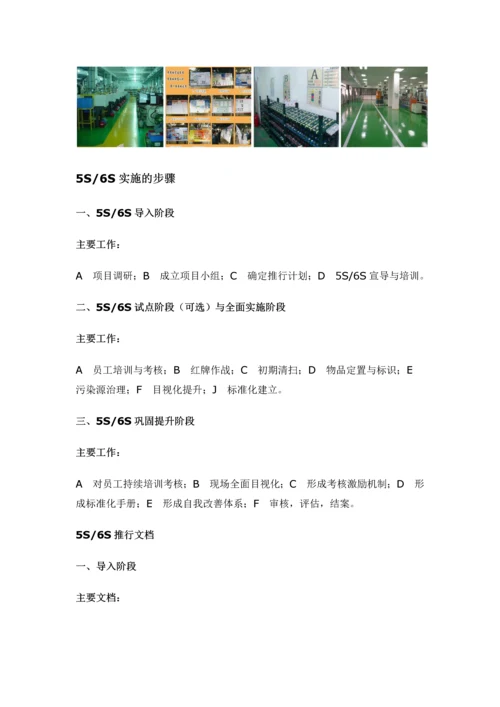 5S/6S 实施的步骤

一、5S/6S 导入阶段

主要工作：

A 项目调研；B 成立项目小组；C 确定推行计划；D 5S/6S 宣导与培训。

二、5S/6S 试点阶段（可选）与全面实施阶段

主要工作：

A 员工培训与考核；B 红牌作战；C 初期清扫；D 物品定置与标识；E 污染源治理；F 目视化提升；J 标准化建立。

三、5S/6S 巩固提升阶段

主要工作：

A 对员工持续培训考核；B 现场全面目视化；C 形成考核激励机制；D 形成标准化手册；E 形成自我改善体系；F 审核，评估，结案。

5S/6S 推行文档

一、导入阶段

主要文档：